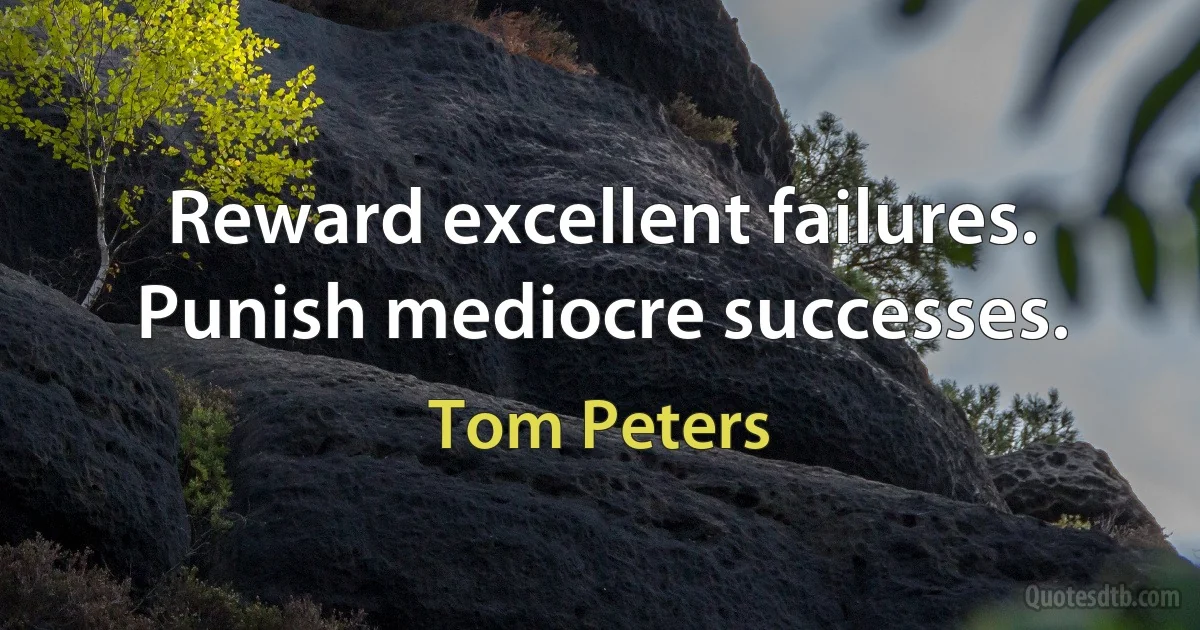 Reward excellent failures. Punish mediocre successes.

Tom Peters

Quotesdtb.com